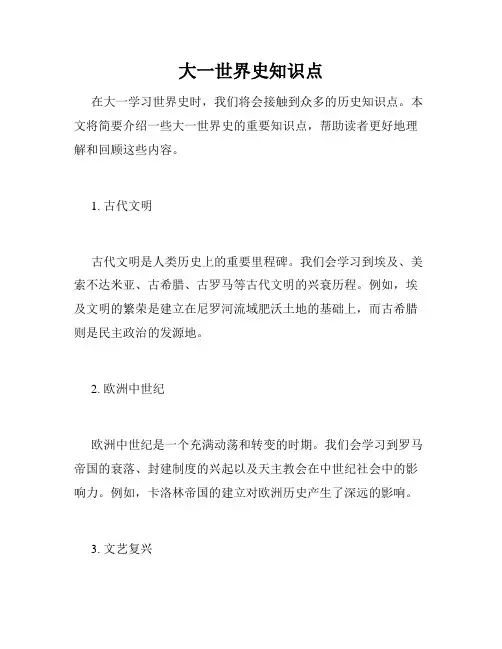 大一世界史知识点

在大一学习世界史时，我们将会接触到众多的历史知识点。本文将简要介绍一些大一世界史的重要知识点，帮助读者更好地理解和回顾这些内容。

1. 古代文明

古代文明是人类历史上的重要里程碑。我们会学习到埃及、美索不达米亚、古希腊、古罗马等古代文明的兴衰历程。例如，埃及文明的繁荣是建立在尼罗河流域肥沃土地的基础上，而古希腊则是民主政治的发源地。

2. 欧洲中世纪

欧洲中世纪是一个充满动荡和转变的时期。我们会学习到罗马帝国的衰落、封建制度的兴起以及天主教会在中世纪社会中的影响力。例如，卡洛林帝国的建立对欧洲历史产生了深远的影响。

3. 文艺复兴